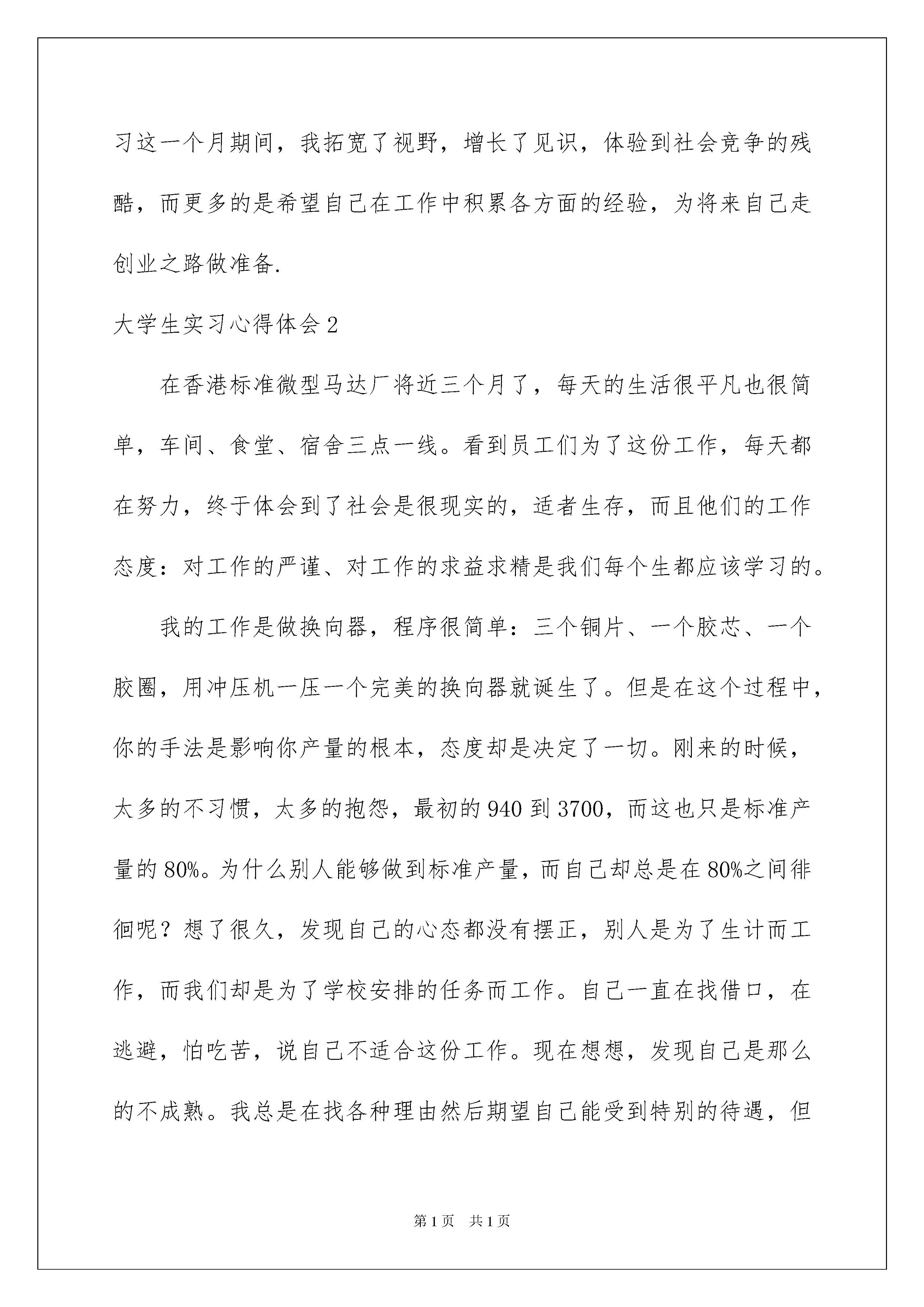 习这一个月期间，我拓宽了视野，增长了见识，体验到社会竞争的残酷，而更多的是希望自己在工作中积累各方面的经验，为将来自己走创业之路做准备.

大学生实习心得体会 2

在香港标准微型马达厂将近三个月了，每天的生活很平凡也很简单，车间、食堂、宿舍三点一线。看到员工们为了这份工作，每天都在努力，终于体会到了社会是很现实的，适者生存，而且他们的工作态度：对工作的严谨、对工作的求益求精是我们每个生都应该学习的。

我的工作是做换向器，程序很简单：三个铜片、一个胶芯、一个胶圈，用冲压机一压一个完美的换向器就诞生了。但是在这个过程中，你的手法是影响你产量的根本，态度却是决定了一切。刚来的时候，太多的不习惯，太多的抱怨，最初的 940 到 3700，而这也只是标准产量的 80%。为什么别人能够做到标准产量，而自己却总是在 80%之间徘徊呢？想了很久，发现自己的心态都没有摆正，别人是为了生计而工作，而我们却是为了学校安排的任务而工作。自己一直在找借口，在逃避，怕吃苦，说自己不适合这份工作。现在想想，发现自己是那么的不成熟。我总是在找各种理由然后期望自己能受到特别的待遇，但

第 1 页　共 1 页